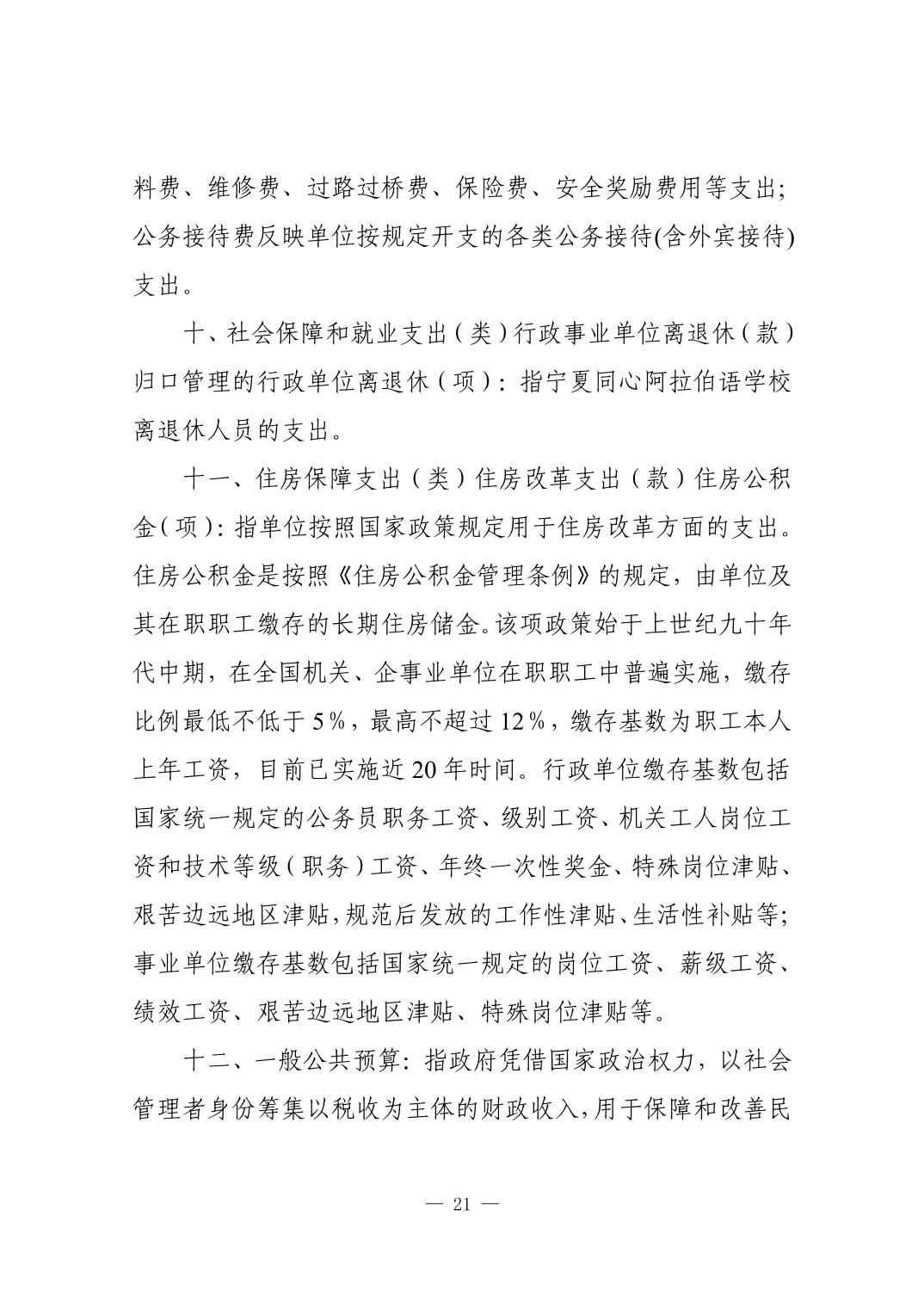 料费、维修费、过路过桥费、保险费、安全奖励费用等支出；公务接待费反映单位按规定开支的各类公务接待(含外宾接待)支出。

十、社会保障和就业支出（类）行政事业单位离退休（款）归口管理的行政单位离退休（项）：指宁夏同心阿拉伯语学校离退休人员的支出。

十一、住房保障支出（类）住房改革支出（款）住房公积金（项）：指单位按照国家政策规定用于住房改革方面的支出。住房公积金是按照《住房公积金管理条例》的规定，由单位及其在职职工缴存的长期住房储金。该项政策始于上世纪九十年代中期，在全国机关、企事业单位在职职工中普遍实施，缴存比例最低不低于5%，最高不超过12%，缴存基数为职工本人上年工资，目前已实施近20年时间。行政单位缴存基数包括国家统一规定的公务员职务工资、级别工资、机关工人岗位工资和技术等级（职务）工资、年终一次性奖金、特殊岗位津贴、艰苦边远地区津贴，规范后发放的工作性津贴、生活性补贴等；事业单位缴存基数包括国家统一规定的岗位工资、薪级工资、绩效工资、艰苦边远地区津贴、特殊岗位津贴等。

十二、一般公共预算：指政府凭借国家政治权力，以社会管理者身份筹集以税收为主体的财政收入，用于保障和改善民

— 21 —